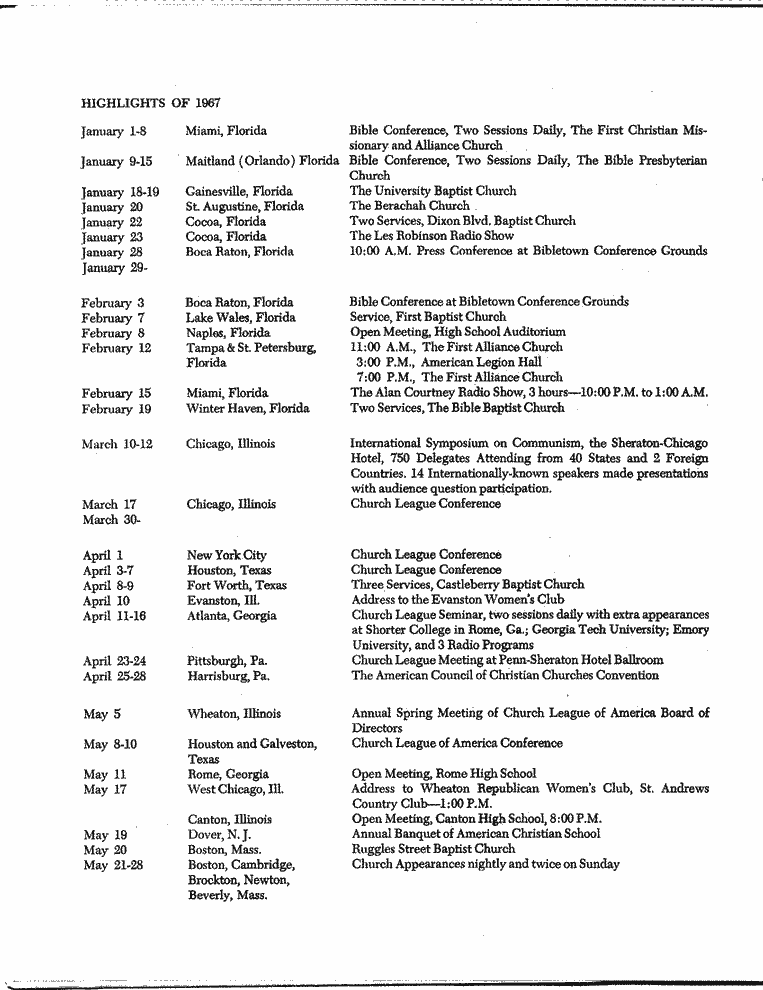 HIGHLIGHTS OF 1967

| | | |
|---|---|---|
| January 1-8 | Miami, Florida | Bible Conference, Two Sessions Daily, The First Christian Missionary and Alliance Church |
| January 9-15 | Maitland (Orlando) Florida | Bible Conference, Two Sessions Daily, The Bible Presbyterian Church |
| January 18-19 | Gainesville, Florida | The University Baptist Church |
| January 20 | St. Augustine, Florida | The Berachah Church |
| January 22 | Cocoa, Florida | Two Services, Dixon Blvd. Baptist Church |
| January 23 | Cocoa, Florida | The Les Robinson Radio Show |
| January 28 | Boca Raton, Florida | 10:00 A.M. Press Conference at Bibletown Conference Grounds |
| January 29- | | |
| February 3 | Boca Raton, Florida | Bible Conference at Bibletown Conference Grounds |
| February 7 | Lake Wales, Florida | Service, First Baptist Church |
| February 8 | Naples, Florida | Open Meeting, High School Auditorium |
| February 12 | Tampa & St. Petersburg, Florida | 11:00 A.M., The First Alliance Church 3:00 P.M., American Legion Hall 7:00 P.M., The First Alliance Church |
| February 15 | Miami, Florida | The Alan Courtney Radio Show, 3 hours—10:00 P.M. to 1:00 A.M. |
| February 19 | Winter Haven, Florida | Two Services, The Bible Baptist Church |
| March 10-12 | Chicago, Illinois | International Symposium on Communism, the Sheraton-Chicago Hotel, 750 Delegates Attending from 40 States and 2 Foreign Countries. 14 Internationally-known speakers made presentations with audience question participation. |
| March 17 | Chicago, Illinois | Church League Conference |
| March 30- | | |
| April 1 | New York City | Church League Conference |
| April 3-7 | Houston, Texas | Church League Conference |
| April 8-9 | Fort Worth, Texas | Three Services, Castleberry Baptist Church |
| April 10 | Evanston, Ill. | Address to the Evanston Women's Club |
| April 11-16 | Atlanta, Georgia | Church League Seminar, two sessions daily with extra appearances at Shorter College in Rome, Ga.; Georgia Tech University; Emory University, and 3 Radio Programs |
| April 23-24 | Pittsburgh, Pa. | Church League Meeting at Penn-Sheraton Hotel Ballroom |
| April 25-28 | Harrisburg, Pa. | The American Council of Christian Churches Convention |
| May 5 | Wheaton, Illinois | Annual Spring Meeting of Church League of America Board of Directors |
| May 8-10 | Houston and Galveston, Texas | Church League of America Conference |
| May 11 | Rome, Georgia | Open Meeting, Rome High School |
| May 17 | West Chicago, Ill. | Address to Wheaton Republican Women's Club, St. Andrews Country Club—1:00 P.M. |
| | Canton, Illinois | Open Meeting, Canton High School, 8:00 P.M. |
| May 19 | Dover, N. J. | Annual Banquet of American Christian School |
| May 20 | Boston, Mass. | Ruggles Street Baptist Church |
| May 21-28 | Boston, Cambridge, Brockton, Newton, Beverly, Mass. | Church Appearances nightly and twice on Sunday |